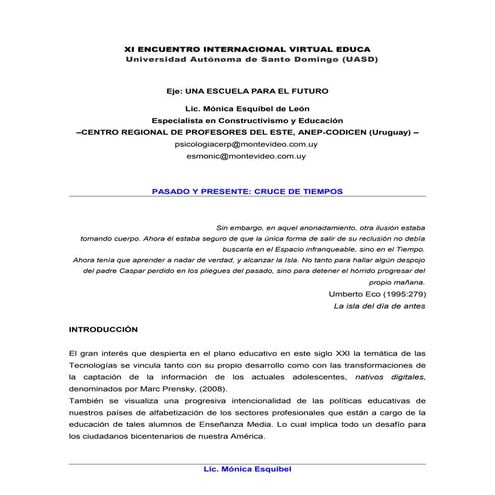 XI ENCUENTRO INTERNACIONAL VIRTUAL EDUCA
Universidad Autónoma de Santo Domingo (UASD)

Eje: UNA ESCUELA PARA EL FUTURO

Lic. Mónica Esquibel de León
Especialista en Constructivismo y Educación
–CENTRO REGIONAL DE PROFESORES DEL ESTE, ANEP-CODICEN (Uruguay) –
psicologiacerp@montevideo.com.uy
esmonic@montevideo.com.uy

PASADO Y PRESENTE: CRUCE DE TIEMPOS

Sin embargo, en aquel anonadamiento, otra ilusión estaba tomando cuerpo. Ahora él estaba seguro de que la única forma de salir de su reclusión no debía buscarla en el Espacio infranqueable, sino en el Tiempo. Ahora tenía que aprender a nadar de verdad, y alcanzar la Isla. No tanto para hallar algún despojo del padre Caspar perdido en los pliegues del pasado, sino para detener el hórrido progresar del propio mañana.
Umberto Eco (1995:279)
La isla del día de antes

INTRODUCCIÓN

El gran interés que despierta en el plano educativo en este siglo XXI la temática de las Tecnologías se vincula tanto con su propio desarrollo como con las transformaciones de la captación de la información de los actuales adolescentes, nativos digitales, denominados por Marc Prensky, (2008).
También se visualiza una progresiva intencionalidad de las políticas educativas de nuestros países de alfabetización de los sectores profesionales que están a cargo de la educación de tales alumnos de Enseñanza Media. Lo cual implica todo un desafío para los ciudadanos bicentenarios de nuestra América.

Lic. Mónica Esquibel